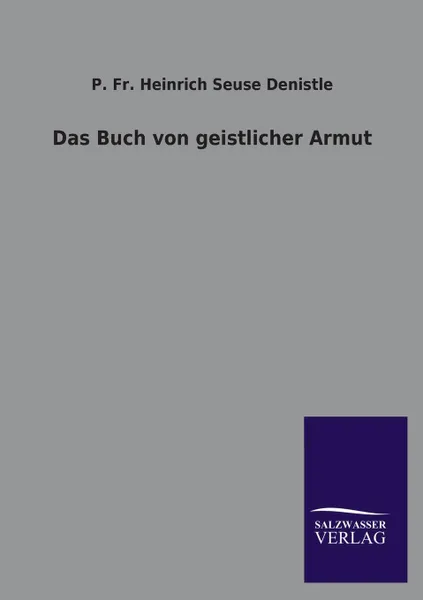 P. Fr. Heinrich Seuse Denistle

Das Buch von geistlicher Armut

SALZWASSER
VERLAG